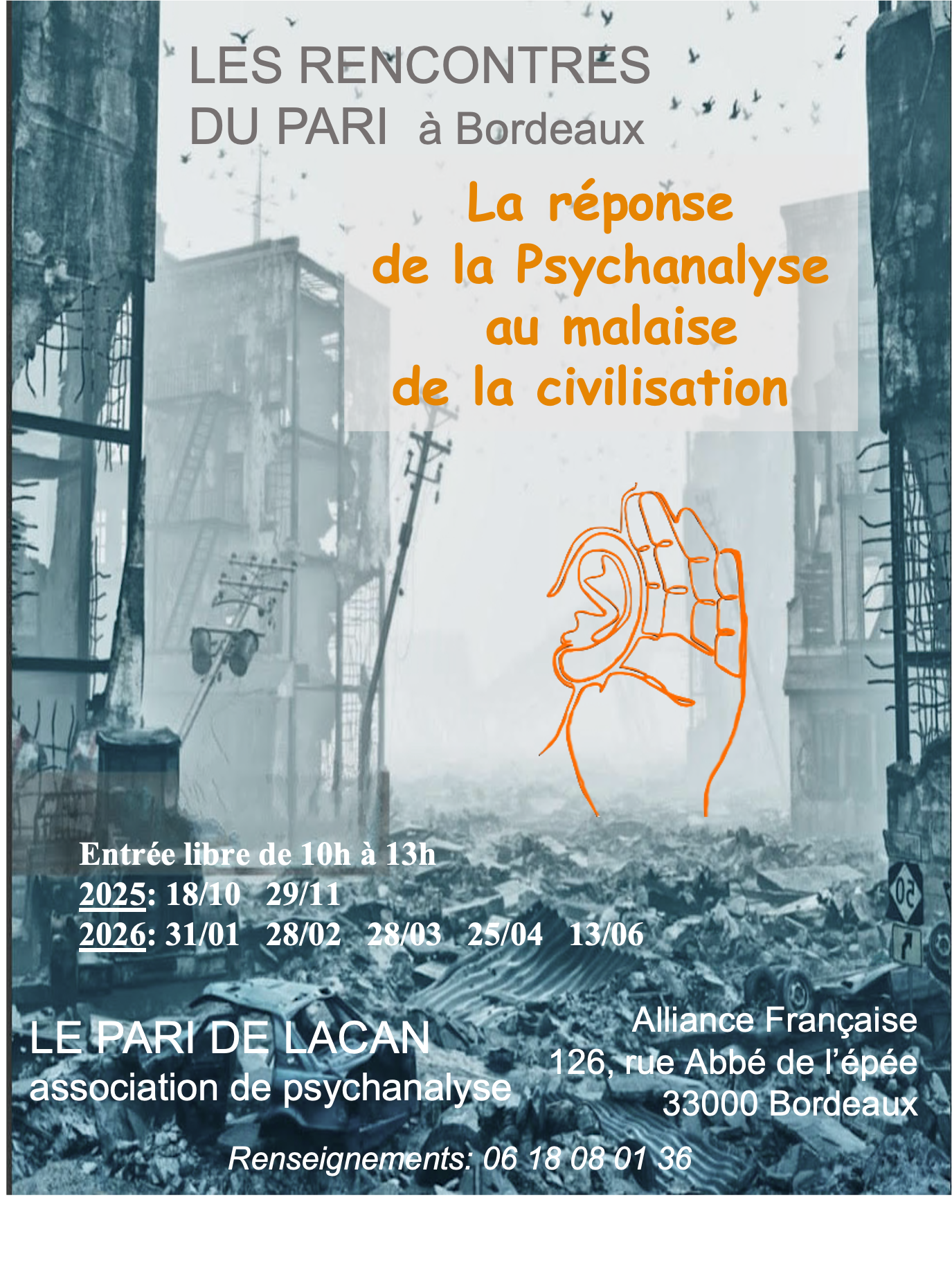 LES RENCONTRES
DU PARI à Bordeaux

La réponse
de la Psychanalyse
au malaise
de la civilisation

Entrée libre de 10h à 13h
2025: 18/10 29/11
2026: 31/01 28/02 28/03 25/04 13/06

LE PARI DE LACAN
association de psychanalyse

Alliance Française
126, rue Abbé de l'épée
33000 Bordeaux

Renseignements: 06 18 08 01 36